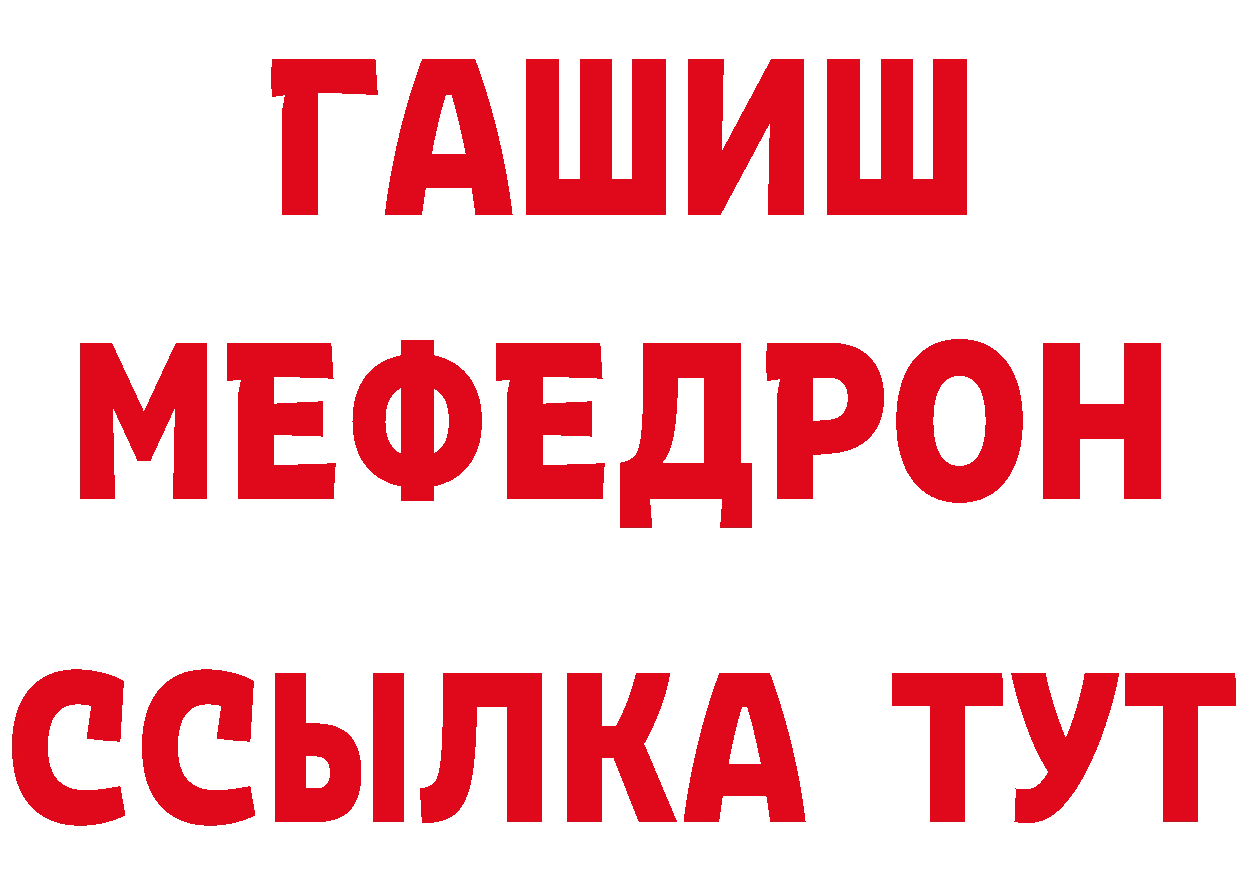 ГАШИШ
МЕФЕДРОН
ССЫЛКА ТУТ